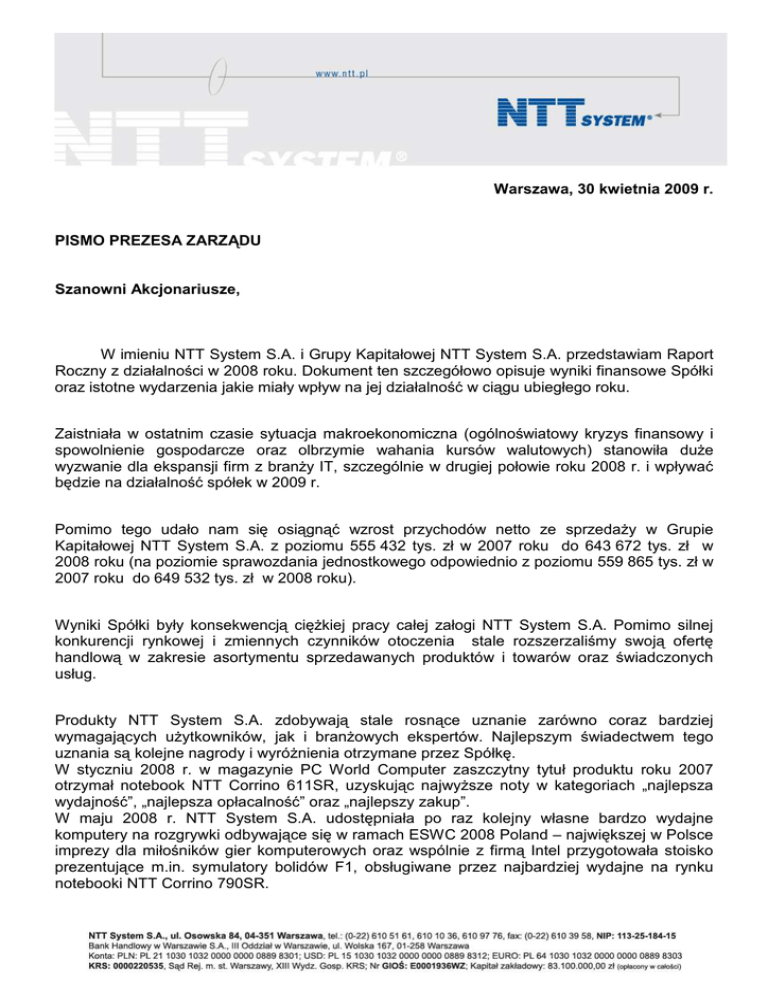 www.ntt.pl

NTT SYSTEM®

NTT SYSTEM®

Warszawa, 30 kwietnia 2009 r.

PISMO PREZESA ZARZĄDU

Szanowni Akcjonariusze,

W imieniu NTT System S.A. i Grupy Kapitałowej NTT System S.A. przedstawiam Raport Roczny z działalności w 2008 roku. Dokument ten szczegółowo opisuje wyniki finansowe Spółki oraz istotne wydarzenia jakie miały wpływ na jej działalność w ciągu ubiegłego roku.

Zaistniała w ostatnim czasie sytuacja makroekonomiczna (ogólnoświatowy kryzys finansowy i spowolnienie gospodarcze oraz olbrzymie wahania kursów walutowych) stanowiła duże wyzwanie dla ekspansji firm z branży IT, szczególnie w drugiej połowie roku 2008 r. i wpływać będzie na działalność spółek w 2009 r.

Pomimo tego udało nam się osiągnąć wzrost przychodów netto ze sprzedaży w Grupie Kapitałowej NTT System S.A. z poziomu 555 432 tys. zł w 2007 roku do 643 672 tys. zł w 2008 roku (na poziomie sprawozdania jednostkowego odpowiednio z poziomu 559 865 tys. zł w 2007 roku do 649 532 tys. zł w 2008 roku).

Wyniki Spółki były konsekwencją ciężkiej pracy całej załogi NTT System S.A. Pomimo silnej konkurencji rynkowej i zmiennych czynników otoczenia stale rozszerzaliśmy swoją ofertę handlową w zakresie asortymentu sprzedawanych produktów i towarów oraz świadczonych usług.

Produkty NTT System S.A. zdobywają stale rosnące uznanie zarówno coraz bardziej wymagających użytkowników, jak i branżowych ekspertów. Najlepszym świadectwem tego uznania są kolejne nagrody i wyróżnienia otrzymane przez Spółkę.
W styczniu 2008 r. w magazynie PC World Computer zaszczytny tytuł produktu roku 2007 otrzymał notebook NTT Corrino 611SR, uzyskując najwyższe noty w kategoriach „najlepsza wydajność", „najlepsza opłacalność" oraz „najlepszy zakup".
W maju 2008 r. NTT System S.A. udostępniała po raz kolejny własne bardzo wydajne komputery na rozgrywki odbywające się w ramach ESWC 2008 Poland – największej w Polsce imprezy dla miłośników gier komputerowych oraz wspólnie z firmą Intel przygotowała stoisko prezentujące m.in. symulatory bolidów F1, obsługiwane przez najbardziej wydajne na rynku notebooki NTT Corrino 790SR.

NTT System S.A., ul. Osowska 84, 04-351 Warszawa, tel.: (0-22) 610 51 61, 610 10 36, 610 97 76, fax: (0-22) 610 39 58, NIP: 113-25-184-15
Bank Handlowy w Warszawie S.A., III Oddział w Warszawie, ul. Wolska 167, 01-258 Warszawa
Konta: PLN: PL 21 1030 1032 0000 0000 0889 8301; USD: PL 15 1030 1032 0000 0000 0889 8312; EURO: PL 64 1030 1032 0000 0000 0889 8303
KRS: 0000220535, Sąd Rej. m. st. Warszawy, XIII Wydz. Gosp. KRS; Nr GIOŚ: E0001936WZ; Kapitał zakładowy: 83.100.000,00 zł (opłacony w całości)